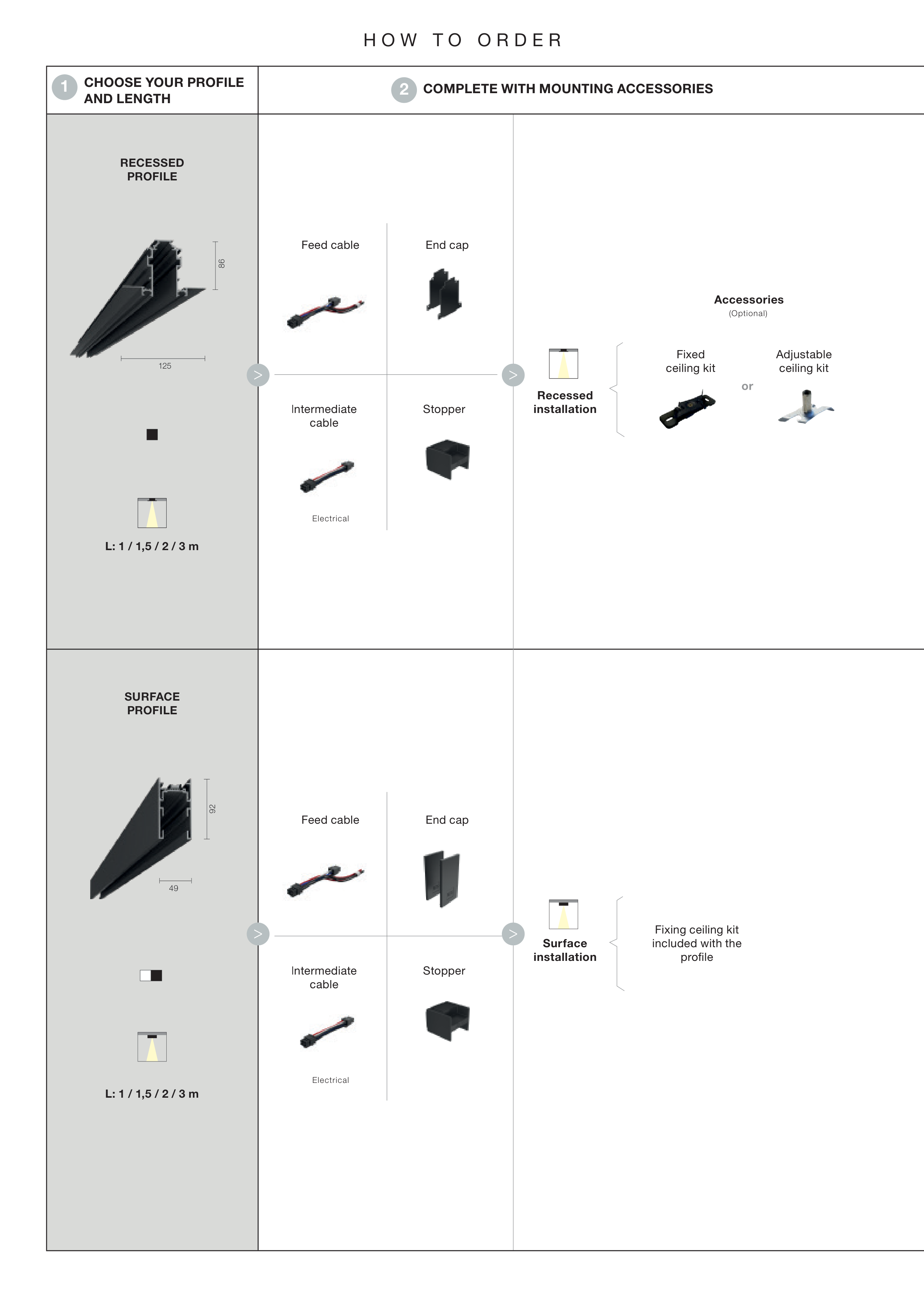 HOW TO ORDER

1 CHOOSE YOUR PROFILE AND LENGTH

2 COMPLETE WITH MOUNTING ACCESSORIES

RECESSED PROFILE

86

125

L: 1 / 1,5 / 2 / 3 m

Feed cable

End cap

Intermediate cable

Electrical

Stopper

Recessed installation

Accessories
(Optional)

Fixed ceiling kit

or

Adjustable ceiling kit

SURFACE PROFILE

92

49

L: 1 / 1,5 / 2 / 3 m

Feed cable

End cap

Intermediate cable

Electrical

Stopper

Surface installation

Fixing ceiling kit included with the profile